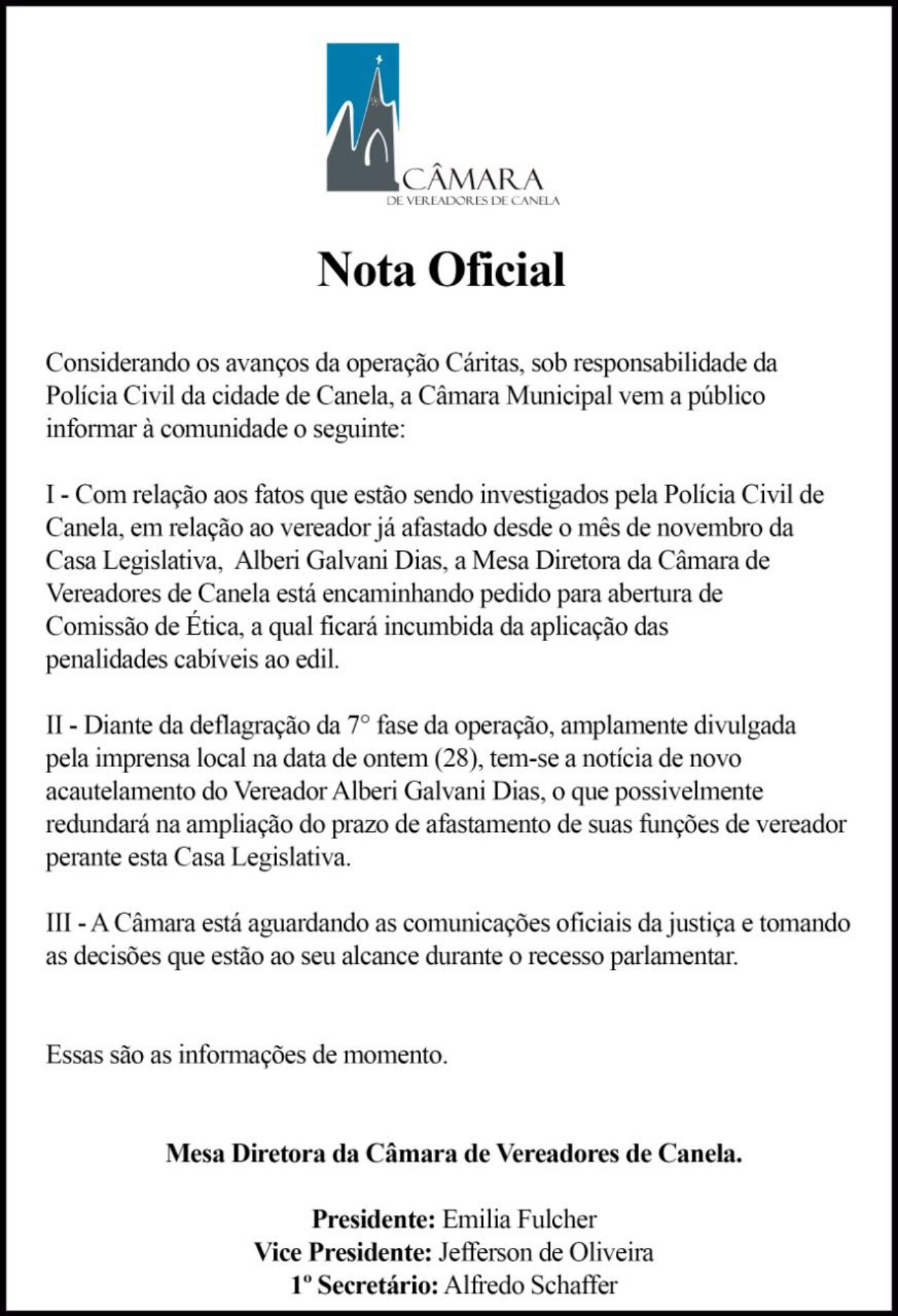 CÂMARA
DE VEREADORES DE CANELA

Nota Oficial

Considerando os avanços da operação Cáritas, sob responsabilidade da Polícia Civil da cidade de Canela, a Câmara Municipal vem a público informar à comunidade o seguinte:

I - Com relação aos fatos que estão sendo investigados pela Polícia Civil de Canela, em relação ao vereador já afastado desde o mês de novembro da Casa Legislativa, Alberi Galvani Dias, a Mesa Diretora da Câmara de Vereadores de Canela está encaminhando pedido para abertura de Comissão de Ética, a qual ficará incumbida da aplicação das penalidades cabíveis ao edil.

II - Diante da deflagração da 7° fase da operação, amplamente divulgada pela imprensa local na data de ontem (28), tem-se a notícia de novo acautelamento do Vereador Alberi Galvani Dias, o que possivelmente redundará na ampliação do prazo de afastamento de suas funções de vereador perante esta Casa Legislativa.

III - A Câmara está aguardando as comunicações oficiais da justiça e tomando as decisões que estão ao seu alcance durante o recesso parlamentar.

Essas são as informações de momento.

Mesa Diretora da Câmara de Vereadores de Canela.

Presidente: Emilia Fulcher
Vice Presidente: Jefferson de Oliveira
1º Secretário: Alfredo Schaffer